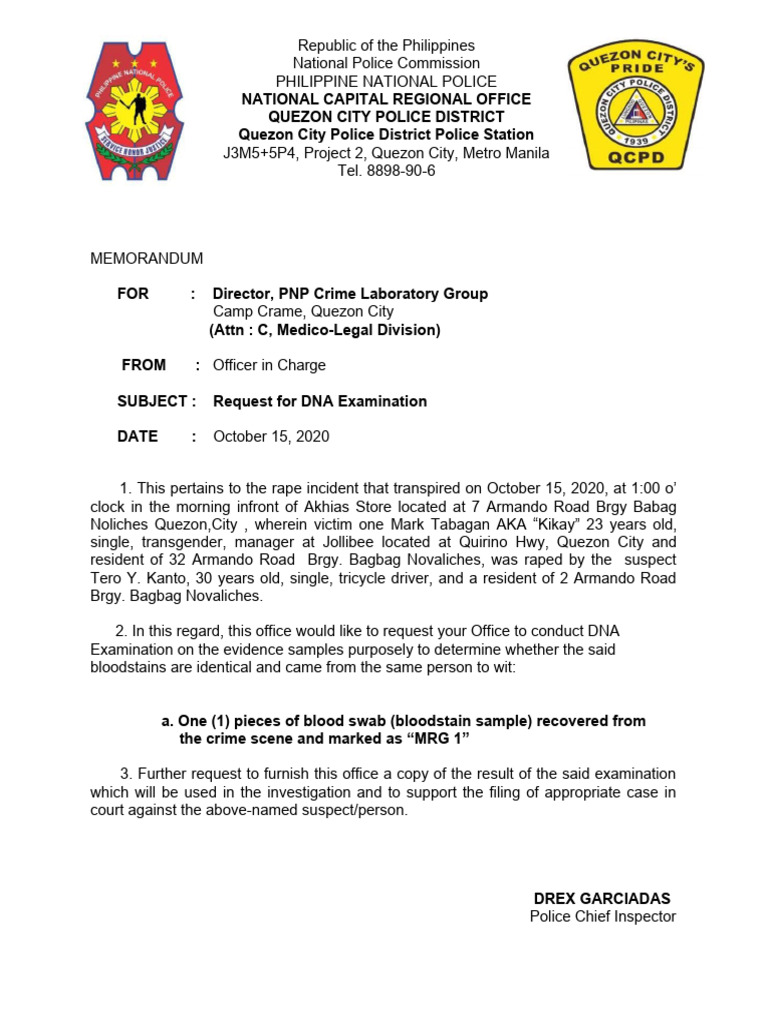 PHILIPPINE NATIONAL POLICE
SERVICE HONOR JUSTICE

Republic of the Philippines
National Police Commission
PHILIPPINE NATIONAL POLICE
NATIONAL CAPITAL REGIONAL OFFICE
QUEZON CITY POLICE DISTRICT
Quezon City Police District Police Station
J3M5+5P4, Project 2, Quezon City, Metro Manila
Tel. 8898-90-6

QUEZON CITY'S PRIDE
QUEZON CITY POLICE DISTRICT
1939
QCPD

MEMORANDUM

FOR : Director, PNP Crime Laboratory Group
Camp Crame, Quezon City
(Attn : C, Medico-Legal Division)

FROM : Officer in Charge

SUBJECT : Request for DNA Examination

DATE : October 15, 2020

1. This pertains to the rape incident that transpired on October 15, 2020, at 1:00 o' clock in the morning infront of Akhias Store located at 7 Armando Road Brgy Babag Noliches Quezon,City , wherein victim one Mark Tabagan AKA "Kikay" 23 years old, single, transgender, manager at Jollibee located at Quirino Hwy, Quezon City and resident of 32 Armando Road Brgy. Bagbag Novaliches, was raped by the suspect Tero Y. Kanto, 30 years old, single, tricycle driver, and a resident of 2 Armando Road Brgy. Bagbag Novaliches.

2. In this regard, this office would like to request your Office to conduct DNA Examination on the evidence samples purposely to determine whether the said bloodstains are identical and came from the same person to wit:

a. One (1) pieces of blood swab (bloodstain sample) recovered from the crime scene and marked as "MRG 1"

3. Further request to furnish this office a copy of the result of the said examination which will be used in the investigation and to support the filing of appropriate case in court against the above-named suspect/person.

DREX GARCIADAS
Police Chief Inspector